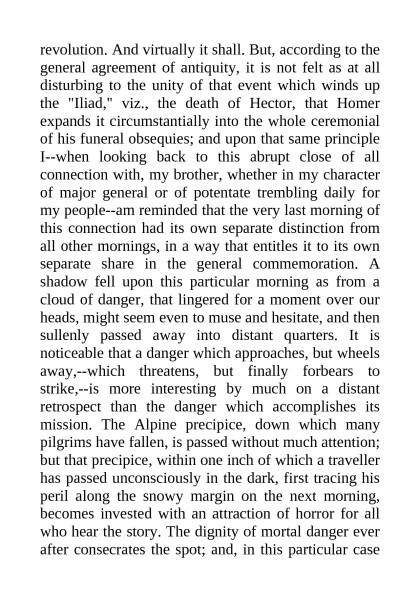 revolution. And virtually it shall. But, according to the general agreement of antiquity, it is not felt as at all disturbing to the unity of that event which winds up the "Iliad," viz., the death of Hector, that Homer expands it circumstantially into the whole ceremonial of his funeral obsequies; and upon that same principle I--when looking back to this abrupt close of all connection with, my brother, whether in my character of major general or of potentate trembling daily for my people--am reminded that the very last morning of this connection had its own separate distinction from all other mornings, in a way that entitles it to its own separate share in the general commemoration. A shadow fell upon this particular morning as from a cloud of danger, that lingered for a moment over our heads, might seem even to muse and hesitate, and then sullenly passed away into distant quarters. It is noticeable that a danger which approaches, but wheels away,--which threatens, but finally forbears to strike,--is more interesting by much on a distant retrospect than the danger which accomplishes its mission. The Alpine precipice, down which many pilgrims have fallen, is passed without much attention; but that precipice, within one inch of which a traveller has passed unconsciously in the dark, first tracing his peril along the snowy margin on the next morning, becomes invested with an attraction of horror for all who hear the story. The dignity of mortal danger ever after consecrates the spot; and, in this particular case